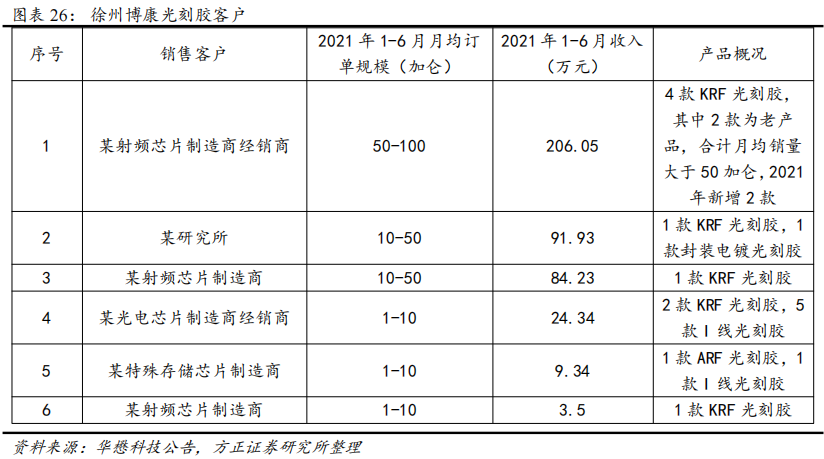 图表26：徐州博康光刻胶客户

| 序号 | 销售客户 | 2021年1-6月月均订单规模（加仑） | 2021年1-6月收入（万元） | 产品概况 |
|---|---|---|---|---|
| 1 | 某射频芯片制造商经销商 | 50-100 | 206.05 | 4款KRF光刻胶，其中2款为老产品，合计月均销量大于50加仑，2021年新增2款 |
| 2 | 某研究所 | 10-50 | 91.93 | 1款KRF光刻胶，1款封装电镀光刻胶 |
| 3 | 某射频芯片制造商 | 10-50 | 84.23 | 1款KRF光刻胶 |
| 4 | 某光电芯片制造商经销商 | 1-10 | 24.34 | 2款KRF光刻胶，5款I线光刻胶 |
| 5 | 某特殊存储芯片制造商 | 1-10 | 9.34 | 1款ARF光刻胶，1款I线光刻胶 |
| 6 | 某射频芯片制造商 | 1-10 | 3.5 | 1款KRF光刻胶 |

资料来源：华懋科技公告，方正证券研究所整理